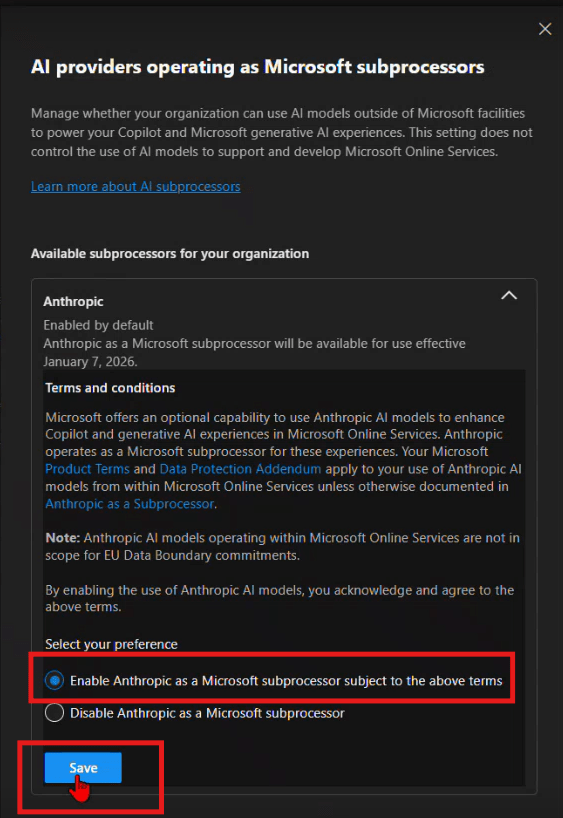 AI providers operating as Microsoft subprocessors

Manage whether your organization can use AI models outside of Microsoft facilities to power your Copilot and Microsoft generative AI experiences. This setting does not control the use of AI models to support and develop Microsoft Online Services.

Learn more about AI subprocessors

Available subprocessors for your organization

Anthropic

Enabled by default
Anthropic as a Microsoft subprocessor will be available for use effective January 7, 2026.

Terms and conditions

Microsoft offers an optional capability to use Anthropic AI models to enhance Copilot and generative AI experiences in Microsoft Online Services. Anthropic operates as a Microsoft subprocessor for these experiences. Your Microsoft Product Terms and Data Protection Addendum apply to your use of Anthropic AI models from within Microsoft Online Services unless otherwise documented in Anthropic as a Subprocessor.

Note: Anthropic AI models operating within Microsoft Online Services are not in scope for EU Data Boundary commitments.

By enabling the use of Anthropic AI models, you acknowledge and agree to the above terms.

Select your preference

Enable Anthropic as a Microsoft subprocessor subject to the above terms

Disable Anthropic as a Microsoft subprocessor

Save